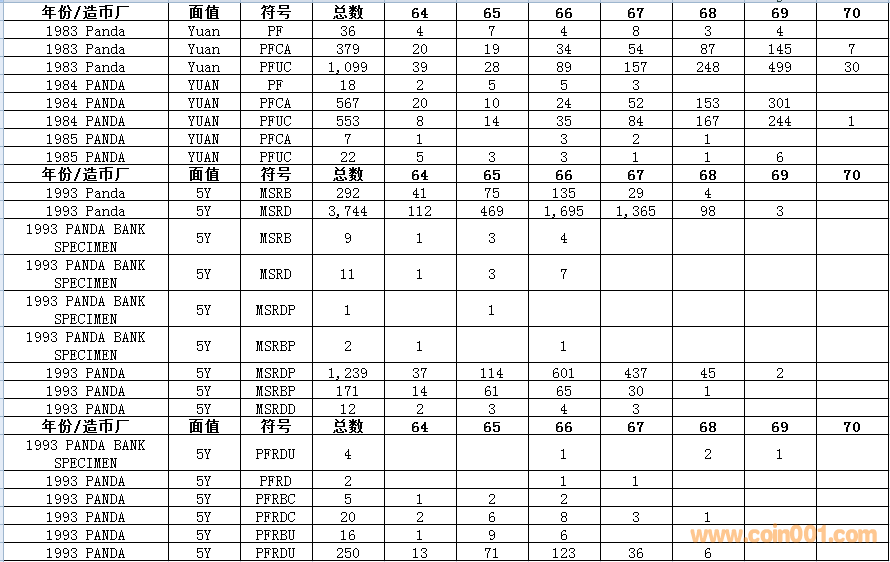 | 年份/造币厂 | 面值 | 符号 | 总数 | 64 | 65 | 66 | 67 | 68 | 69 | 70 |
|---|---|---|---|---|---|---|---|---|---|---|
| 1983 Panda | Yuan | PF | 36 | 4 | 7 | 4 | 8 | 3 | 4 | |
| 1983 Panda | Yuan | PFCA | 379 | 20 | 19 | 34 | 54 | 87 | 145 | 7 |
| 1983 Panda | Yuan | PFUC | 1,099 | 39 | 28 | 89 | 157 | 248 | 499 | 30 |
| 1984 PANDA | YUAN | PF | 18 | 2 | 5 | 5 | 3 | | | |
| 1984 PANDA | YUAN | PFCA | 567 | 20 | 10 | 24 | 52 | 153 | 301 | |
| 1984 PANDA | YUAN | PFUC | 553 | 8 | 14 | 35 | 84 | 167 | 244 | 1 |
| 1985 PANDA | YUAN | PFCA | 7 | 1 | | 3 | 2 | 1 | | |
| 1985 PANDA | YUAN | PFUC | 22 | 5 | 3 | 3 | 1 | 1 | 6 | |
| 年份/造币厂 | 面值 | 符号 | 总数 | 64 | 65 | 66 | 67 | 68 | 69 | 70 |
| 1993 Panda | 5Y | MSRB | 292 | 41 | 75 | 135 | 29 | 4 | | |
| 1993 Panda | 5Y | MSRD | 3,744 | 112 | 469 | 1,695 | 1,365 | 98 | 3 | |
| 1993 PANDA BANK SPECIMEN | 5Y | MSRB | 9 | 1 | 3 | 4 | | | | |
| 1993 PANDA BANK SPECIMEN | 5Y | MSRD | 11 | 1 | 3 | 7 | | | | |
| 1993 PANDA BANK SPECIMEN | 5Y | MSRDP | 1 | | 1 | | | | | |
| 1993 PANDA BANK SPECIMEN | 5Y | MSRBP | 2 | 1 | | 1 | | | | |
| 1993 PANDA | 5Y | MSRDP | 1,239 | 37 | 114 | 601 | 437 | 45 | 2 | |
| 1993 PANDA | 5Y | MSRBP | 171 | 14 | 61 | 65 | 30 | 1 | | |
| 1993 PANDA | 5Y | MSRDD | 12 | 2 | 3 | 4 | 3 | | | |
| 年份/造币厂 | 面值 | 符号 | 总数 | 64 | 65 | 66 | 67 | 68 | 69 | 70 |
| 1993 PANDA BANK SPECIMEN | 5Y | PFRDU | 4 | | | 1 | | 2 | 1 | |
| 1993 PANDA | 5Y | PFRD | 2 | | | 1 | 1 | | | |
| 1993 PANDA | 5Y | PFRBC | 5 | 1 | 2 | 2 | | | | |
| 1993 PANDA | 5Y | PFRDC | 20 | 2 | 6 | 8 | 3 | 1 | | |
| 1993 PANDA | 5Y | PFRBU | 16 | 1 | 9 | 6 | | | | |
| 1993 PANDA | 5Y | PFRDU | 250 | 13 | 71 | 123 | 36 | 6 | | |

www.coin001.com